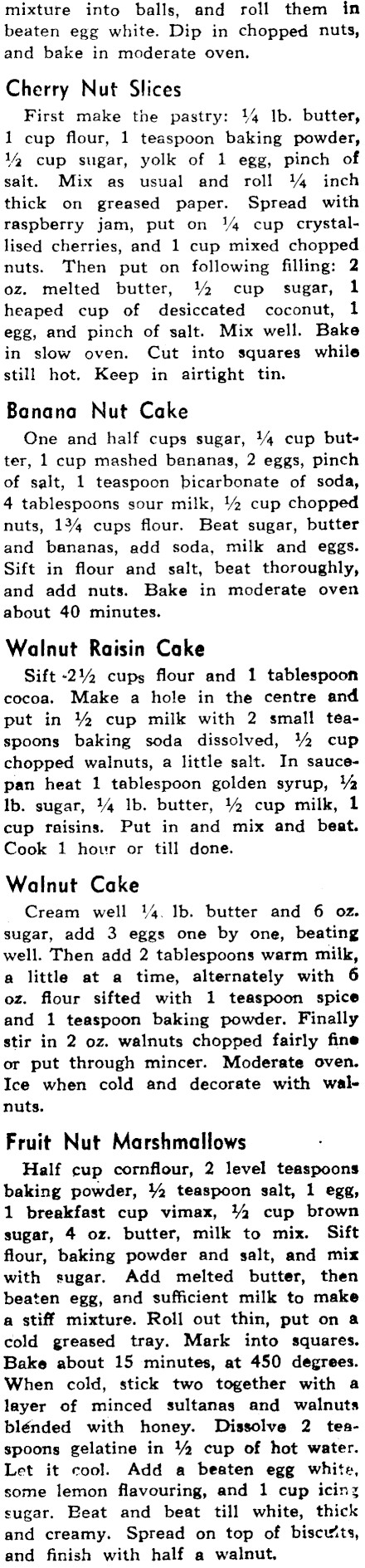 mixture into balls, and roll them in beaten egg white. Dip in chopped nuts, and bake in moderate oven.

Cherry Nut Slices

First make the pastry: $\frac{1}{4}$ lb. butter, 1 cup flour, 1 teaspoon baking powder, $\frac{1}{2}$ cup sugar, yolk of 1 egg, pinch of salt. Mix as usual and roll $\frac{1}{4}$ inch thick on greased paper. Spread with raspberry jam, put on $\frac{1}{4}$ cup crystallised cherries, and 1 cup mixed chopped nuts. Then put on following filling: 2 oz. melted butter, $\frac{1}{2}$ cup sugar, 1 heaped cup of desiccated coconut, 1 egg, and pinch of salt. Mix well. Bake in slow oven. Cut into squares while still hot. Keep in airtight tin.

Banana Nut Cake

One and half cups sugar, $\frac{1}{4}$ cup butter, 1 cup mashed bananas, 2 eggs, pinch of salt, 1 teaspoon bicarbonate of soda, 4 tablespoons sour milk, $\frac{1}{2}$ cup chopped nuts, $1\frac{3}{4}$ cups flour. Beat sugar, butter and bananas, add soda, milk and eggs. Sift in flour and salt, beat thoroughly, and add nuts. Bake in moderate oven about 40 minutes.

Walnut Raisin Cake

Sift $2\frac{1}{2}$ cups flour and 1 tablespoon cocoa. Make a hole in the centre and put in $\frac{1}{2}$ cup milk with 2 small teaspoons baking soda dissolved, $\frac{1}{2}$ cup chopped walnuts, a little salt. In saucepan heat 1 tablespoon golden syrup, $\frac{1}{2}$ lb. sugar, $\frac{1}{4}$ lb. butter, $\frac{1}{2}$ cup milk, 1 cup raisins. Put in and mix and beat. Cook 1 hour or till done.

Walnut Cake

Cream well $\frac{1}{4}$ lb. butter and 6 oz. sugar, add 3 eggs one by one, beating well. Then add 2 tablespoons warm milk, a little at a time, alternately with 6 oz. flour sifted with 1 teaspoon spice and 1 teaspoon baking powder. Finally stir in 2 oz. walnuts chopped fairly fine or put through mincer. Moderate oven. Ice when cold and decorate with walnuts.

Fruit Nut Marshmallows

Half cup cornflour, 2 level teaspoons baking powder, $\frac{1}{2}$ teaspoon salt, 1 egg, 1 breakfast cup vimax, $\frac{1}{2}$ cup brown sugar, 4 oz. butter, milk to mix. Sift flour, baking powder and salt, and mix with sugar. Add melted butter, then beaten egg, and sufficient milk to make a stiff mixture. Roll out thin, put on a cold greased tray. Mark into squares. Bake about 15 minutes, at 450 degrees. When cold, stick two together with a layer of minced sultanas and walnuts blended with honey. Dissolve 2 teaspoons gelatine in $\frac{1}{2}$ cup of hot water. Let it cool. Add a beaten egg white, some lemon flavouring, and 1 cup icing sugar. Beat and beat till white, thick and creamy. Spread on top of biscuits, and finish with half a walnut.